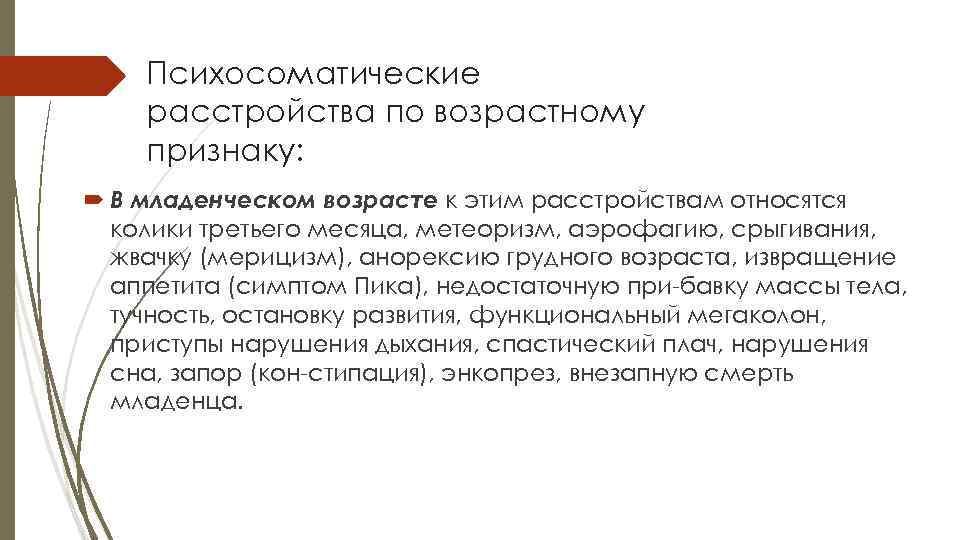 Психосоматические расстройства по возрастному признаку:

В младенческом возрасте к этим расстройствам относятся колики третьего месяца, метеоризм, аэрофагию, срыгивания, жвачку (мерицизм), анорексию грудного возраста, извращение аппетита (симптом Пика), недостаточную при-бавку массы тела, тучность, остановку развития, функциональный мегаколон, приступы нарушения дыхания, спастический плач, нарушения сна, запор (кон-стипация), энкопрез, внезапную смерть младенца.